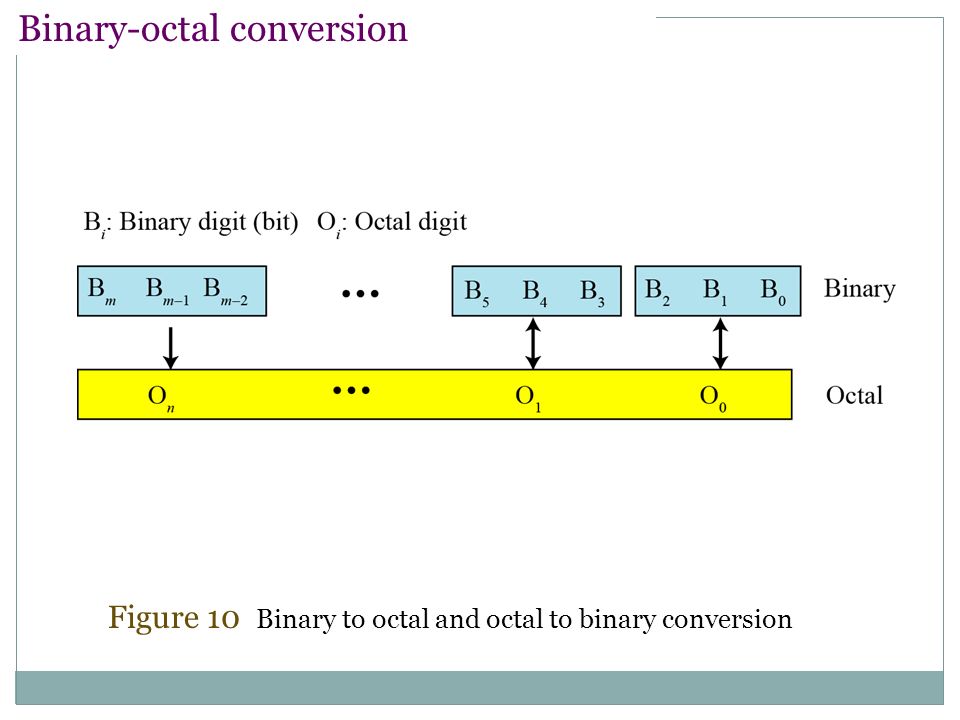 Binary-octal conversion

$B_i$: Binary digit (bit) $O_i$: Octal digit

$B_m$ $B_{m-1}$ $B_{m-2}$ ... $B_5$ $B_4$ $B_3$ $B_2$ $B_1$ $B_0$ Binary

$O_n$ ... $O_1$ $O_0$ Octal

Figure 10 Binary to octal and octal to binary conversion